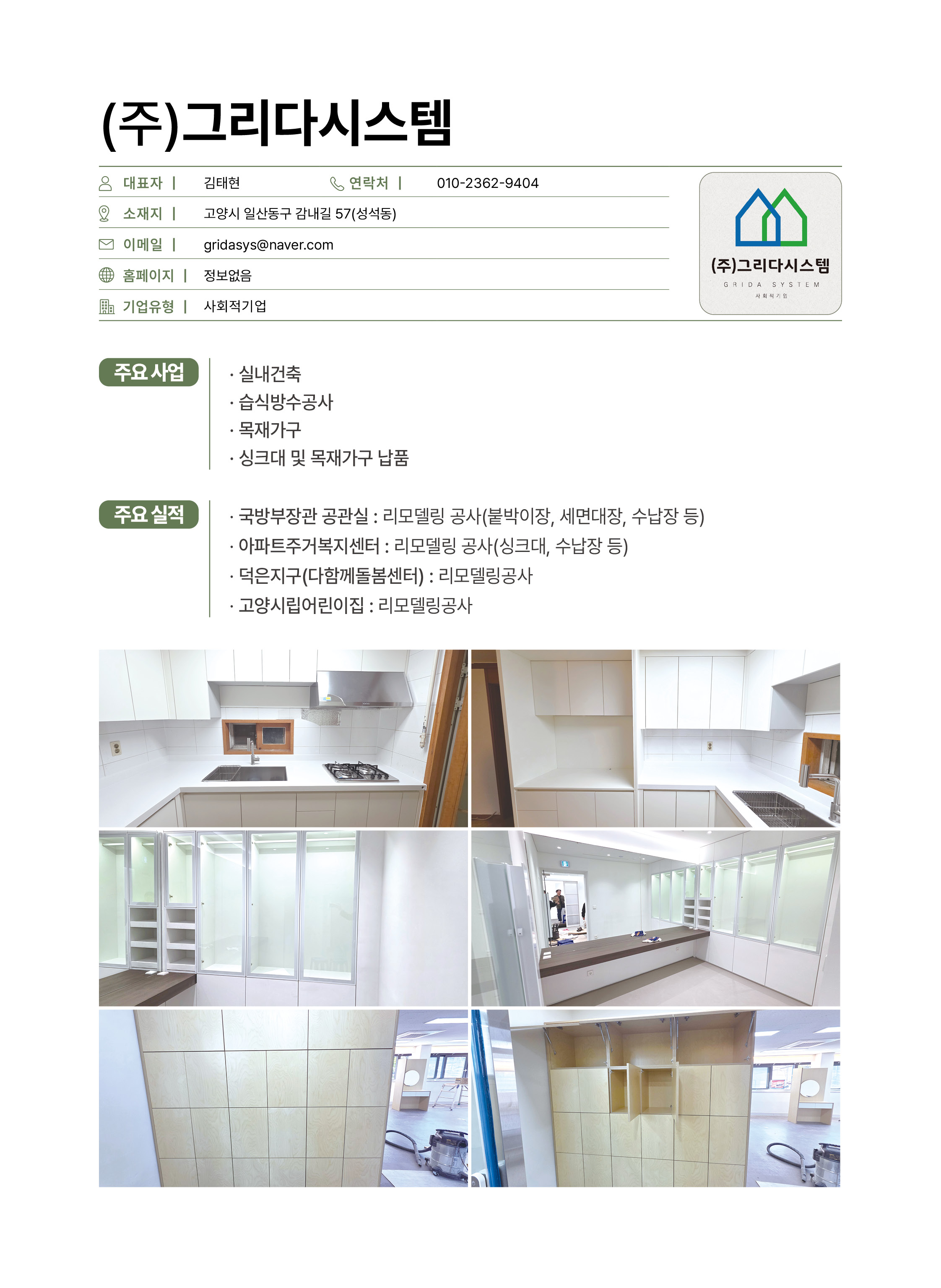 (주)그리다시스템

대표자 | 김태현 연락처 | 010-2362-9404

소재지 | 고양시 일산동구 감내길 57(성석동)

이메일 | gridasys@naver.com

홈페이지 | 정보없음

기업유형 | 사회적기업

(주)그리다시스템
GRIDA SYSTEM
사회적기업

주요 사업
· 실내건축
· 습식방수공사
· 목재가구
· 싱크대 및 목재가구 납품

주요 실적
· 국방부장관 공관실 : 리모델링 공사(붙박이장, 세면대장, 수납장 등)
· 아파트주거복지센터 : 리모델링 공사(싱크대, 수납장 등)
· 덕은지구(다함께돌봄센터) : 리모델링공사
· 고양시립어린이집 : 리모델링공사